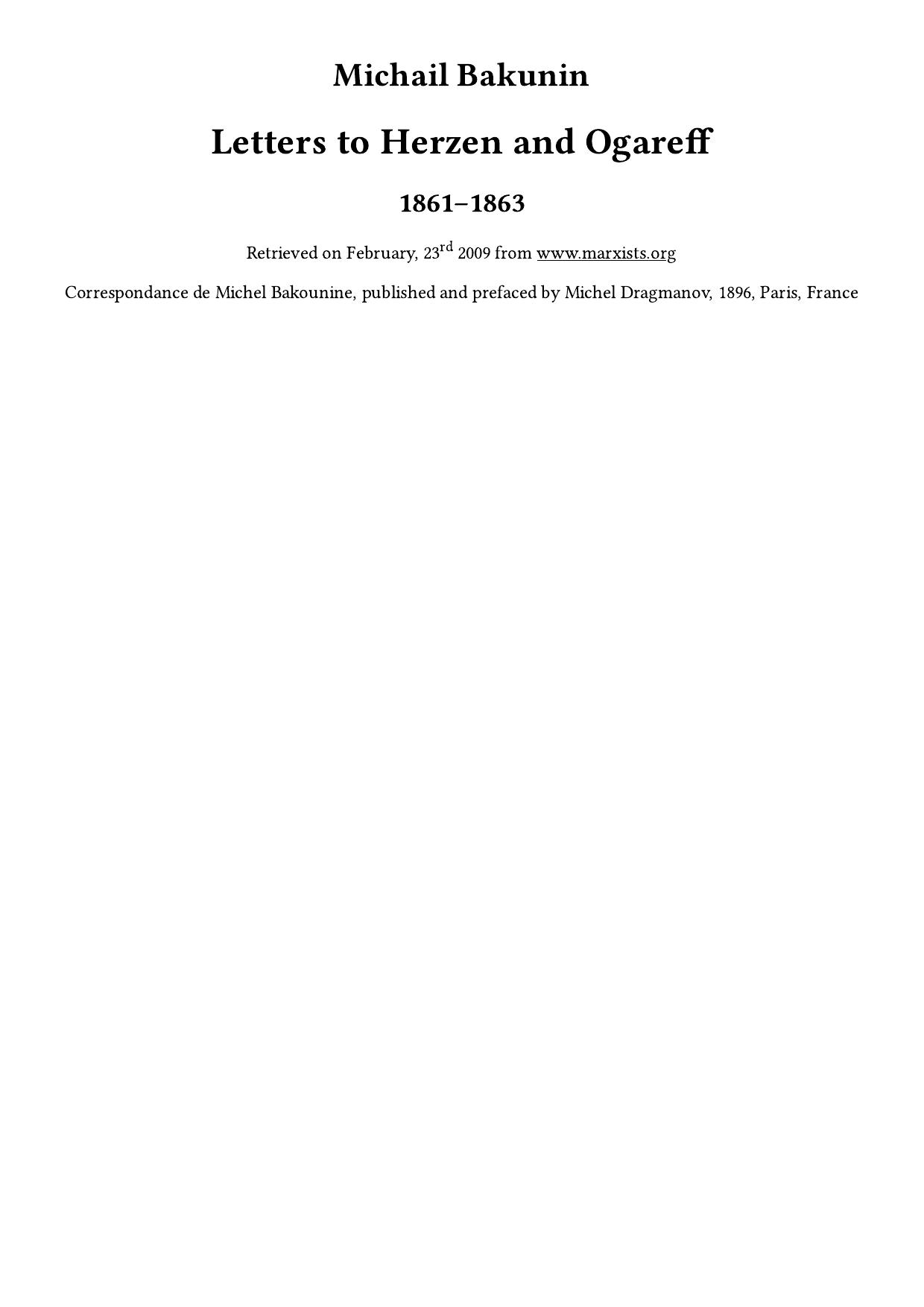 Michail Bakunin

Letters to Herzen and Ogareff

1861–1863

Retrieved on February, 23rd 2009 from www.marxists.org

Correspondance de Michel Bakounine, published and prefaced by Michel Dragmanov, 1896, Paris, France